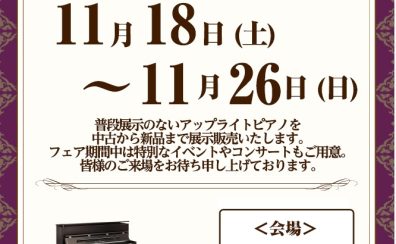 11月18日(土)
～11月26日(日)

普段展示のないアップライトピアノを
中古から新品まで展示販売いたします。
フェア期間中は特別なイベントやコンサートもご用意。
皆様のご来場をお待ち申し上げております。

<会場>